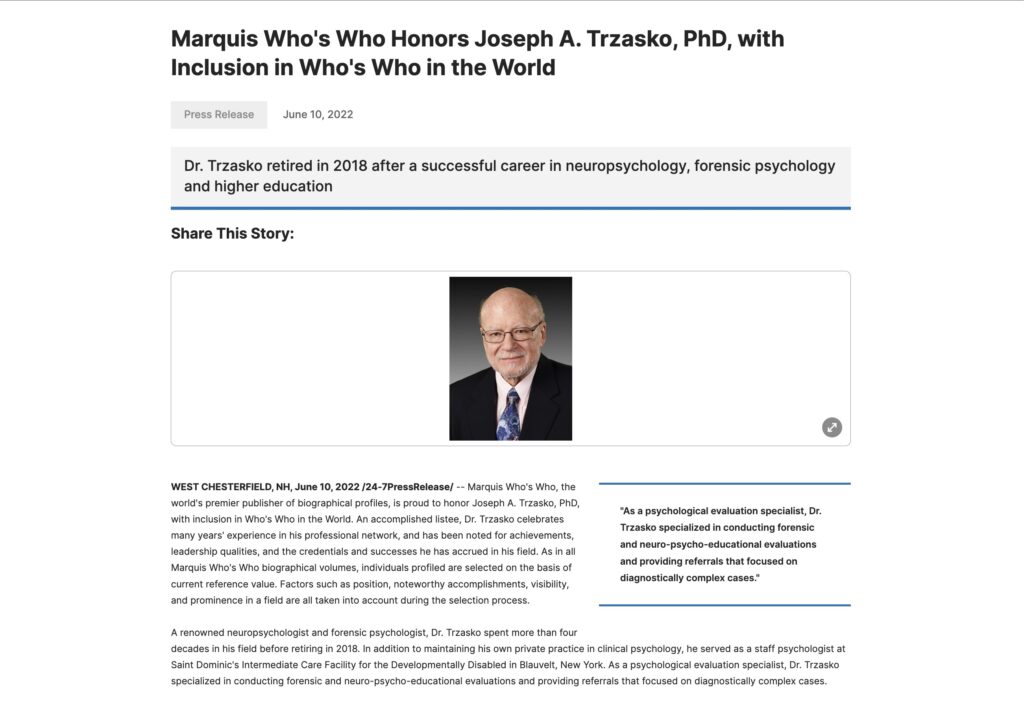 Marquis Who's Who Honors Joseph A. Trzasko, PhD, with Inclusion in Who's Who in the World

Press Release

June 10, 2022

Dr. Trzasko retired in 2018 after a successful career in neuropsychology, forensic psychology and higher education

Share This Story:

WEST CHESTERFIELD, NH, June 10, 2022 /24-7PressRelease/ -- Marquis Who's Who, the world's premier publisher of biographical profiles, is proud to honor Joseph A. Trzasko, PhD, with inclusion in Who's Who in the World. An accomplished listee, Dr. Trzasko celebrates many years' experience in his professional network, and has been noted for achievements, leadership qualities, and the credentials and successes he has accrued in his field. As in all Marquis Who's Who biographical volumes, individuals profiled are selected on the basis of current reference value. Factors such as position, noteworthy accomplishments, visibility, and prominence in a field are all taken into account during the selection process.

"As a psychological evaluation specialist, Dr. Trzasko specialized in conducting forensic and neuro-psycho-educational evaluations and providing referrals that focused on diagnostically complex cases."

A renowned neuropsychologist and forensic psychologist, Dr. Trzasko spent more than four decades in his field before retiring in 2018. In addition to maintaining his own private practice in clinical psychology, he served as a staff psychologist at Saint Dominic's Intermediate Care Facility for the Developmentally Disabled in Blauvelt, New York. As a psychological evaluation specialist, Dr. Trzasko specialized in conducting forensic and neuro-psycho-educational evaluations and providing referrals that focused on diagnostically complex cases.